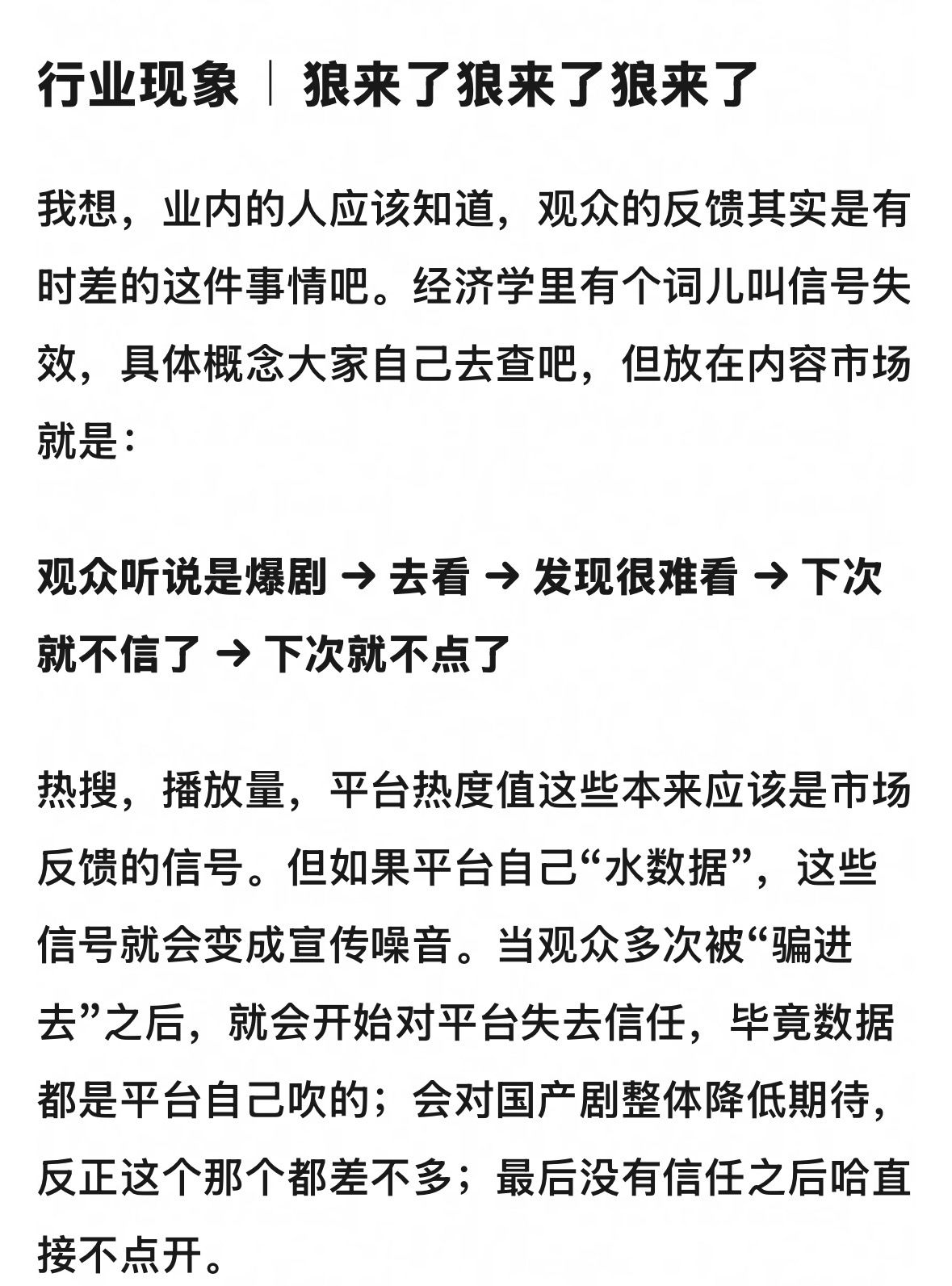 行业现象｜狼来了狼来了狼来了

我想，业内的人应该知道，观众的反馈其实是有时差的这件事情吧。经济学里有个词儿叫信号失效，具体概念大家自己去查吧，但放在内容市场就是：

观众听说是爆剧 → 去看 → 发现很难看 → 下次就不信了 → 下次就不点了

热搜，播放量，平台热度值这些本来应该是市场反馈的信号。但如果平台自己“水数据”，这些信号就会变成宣传噪音。当观众多次被“骗进去”之后，就会开始对平台失去信任，毕竟数据都是平台自己吹的；会对国产剧整体降低期待，反正这个那个都差不多；最后没有信任之后哈直接不点开。